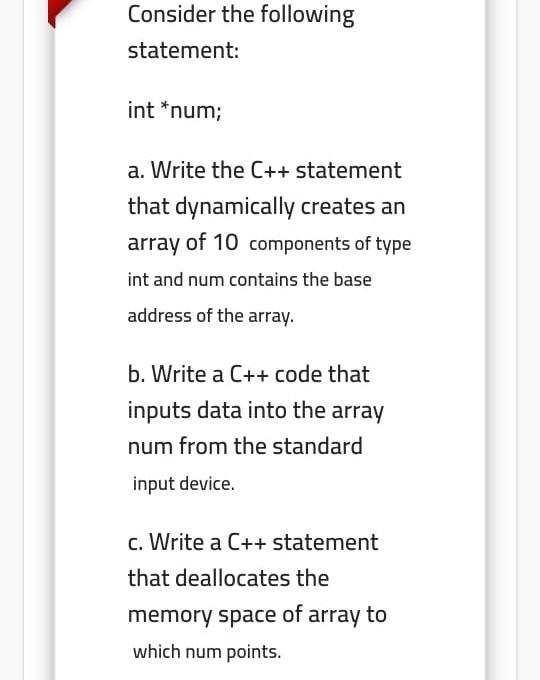 Consider the following statement:

int *num;

a. Write the C++ statement that dynamically creates an array of 10 components of type int and num contains the base address of the array.

b. Write a C++ code that inputs data into the array num from the standard input device.

c. Write a C++ statement that deallocates the memory space of array to which num points.